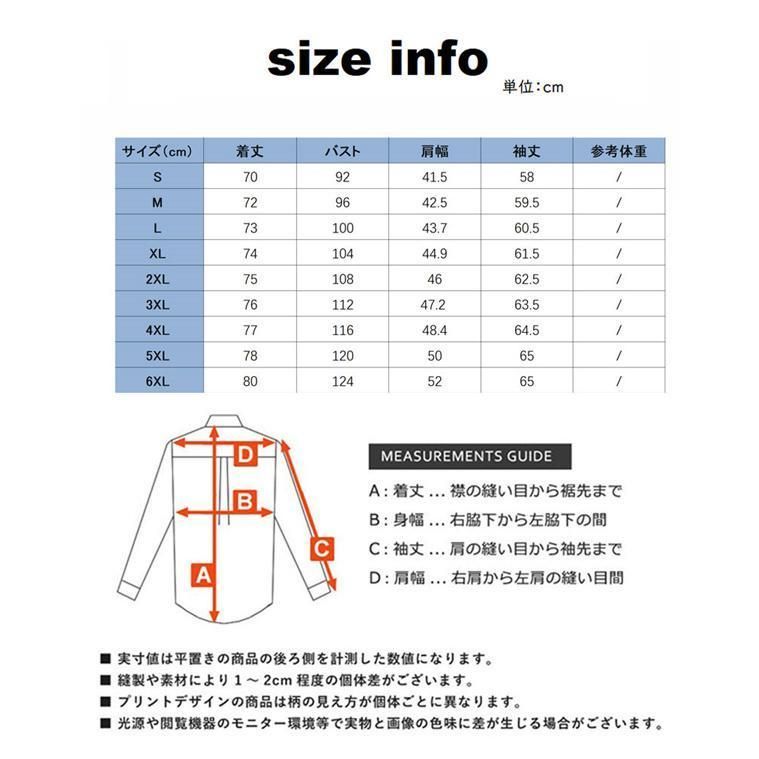 size info

単位:cm

| サイズ(cm) | 着丈 | バスト | 肩幅 | 袖丈 | 参考体重 |
|---|---|---|---|---|---|
| S | 70 | 92 | 41.5 | 58 | / |
| M | 72 | 96 | 42.5 | 59.5 | / |
| L | 73 | 100 | 43.7 | 60.5 | / |
| XL | 74 | 104 | 44.9 | 61.5 | / |
| 2XL | 75 | 108 | 46 | 62.5 | / |
| 3XL | 76 | 112 | 47.2 | 63.5 | / |
| 4XL | 77 | 116 | 48.4 | 64.5 | / |
| 5XL | 78 | 120 | 50 | 65 | / |
| 6XL | 80 | 124 | 52 | 65 | / |

D
B
C
A

MEASUREMENTS GUIDE

A : 着丈 ... 襟の縫い目から裾先まで
B : 身幅 ... 右脇下から左脇下の間
C : 袖丈 ... 肩の縫い目から袖先まで
D : 肩幅 ... 右肩から左肩の縫い目間

■ 実寸値は平置きの商品の後ろ側を計測した数値になります。
■ 縫製や素材により 1 ~ 2cm 程度の個体差がございます。
■ プリントデザインの商品は柄の見え方が個体ごとに異なります。
■ 光源や閲覧機器のモニター環境等で実物と画像の色味に差が生じる場合がございます。